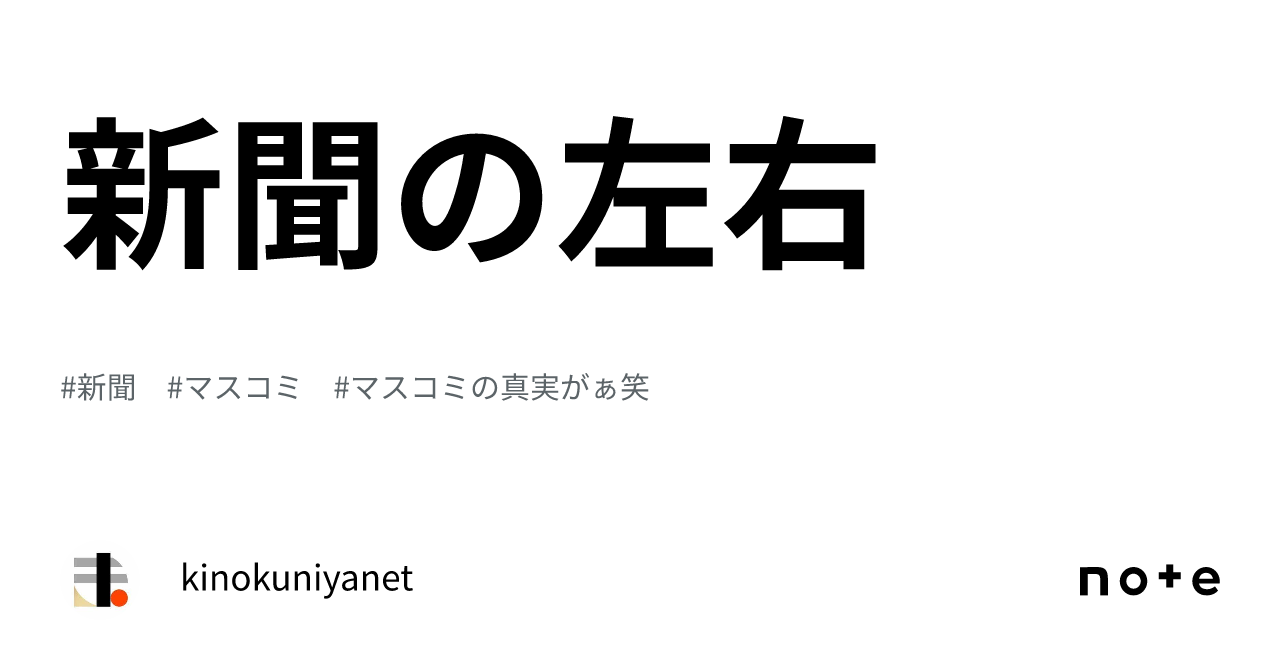 新聞の左右

#新聞　#マスコミ　#マスコミの真実がぁ笑

kinokuniyanet

note